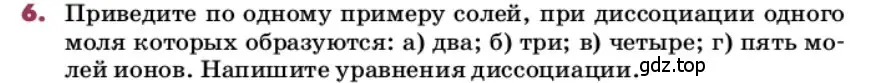 6. Приведите по одному примеру солей, при диссоциации одного моля которых образуются: а) два; б) три; в) четыре; г) пять молей ионов. Напишите уравнения диссоциации. gdz.top